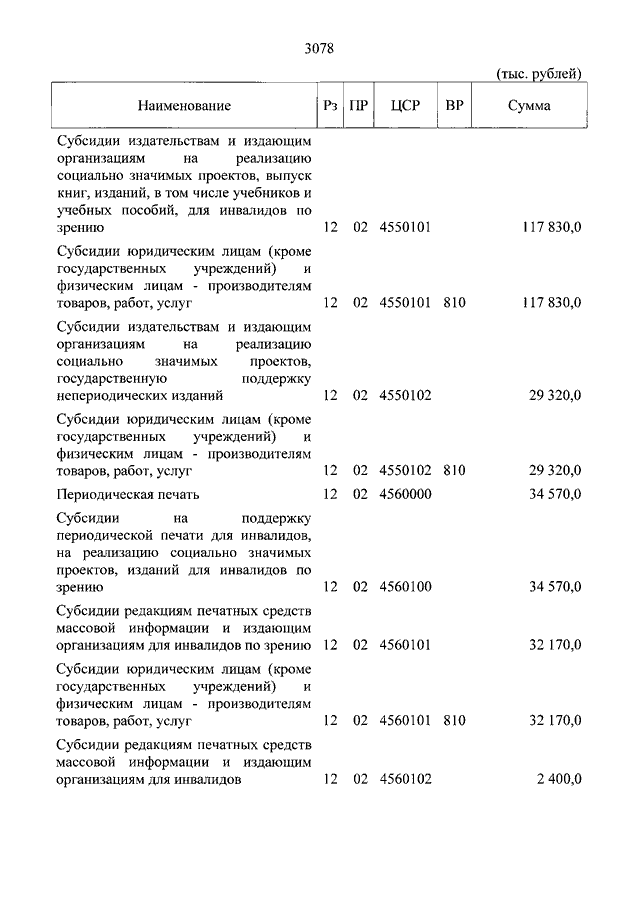 3078

(тыс. рублей)

| Наименование | Рз | ПР | ЦСР | ВР | Сумма |
|---|---|---|---|---|---|
| Субсидии издательствам и издающим организациям на реализацию социально значимых проектов, выпуск книг, изданий, в том числе учебников и учебных пособий, для инвалидов по зрению | 12 | 02 | 4550101 | | 117 830,0 |
| Субсидии юридическим лицам (кроме государственных учреждений) и физическим лицам - производителям товаров, работ, услуг | 12 | 02 | 4550101 | 810 | 117 830,0 |
| Субсидии издательствам и издающим организациям на реализацию социально значимых проектов, государственную поддержку непериодических изданий | 12 | 02 | 4550102 | | 29 320,0 |
| Субсидии юридическим лицам (кроме государственных учреждений) и физическим лицам - производителям товаров, работ, услуг | 12 | 02 | 4550102 | 810 | 29 320,0 |
| Периодическая печать | 12 | 02 | 4560000 | | 34 570,0 |
| Субсидии на поддержку периодической печати для инвалидов, на реализацию социально значимых проектов, изданий для инвалидов по зрению | 12 | 02 | 4560100 | | 34 570,0 |
| Субсидии редакциям печатных средств массовой информации и издающим организациям для инвалидов по зрению | 12 | 02 | 4560101 | | 32 170,0 |
| Субсидии юридическим лицам (кроме государственных учреждений) и физическим лицам - производителям товаров, работ, услуг | 12 | 02 | 4560101 | 810 | 32 170,0 |
| Субсидии редакциям печатных средств массовой информации и издающим организациям для инвалидов | 12 | 02 | 4560102 | | 2 400,0 |